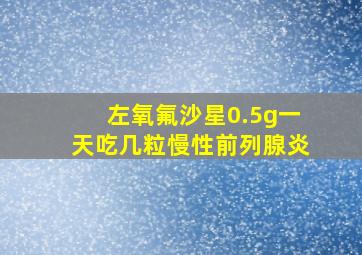 左氧氟沙星0.5g一天吃几粒慢性前列腺炎